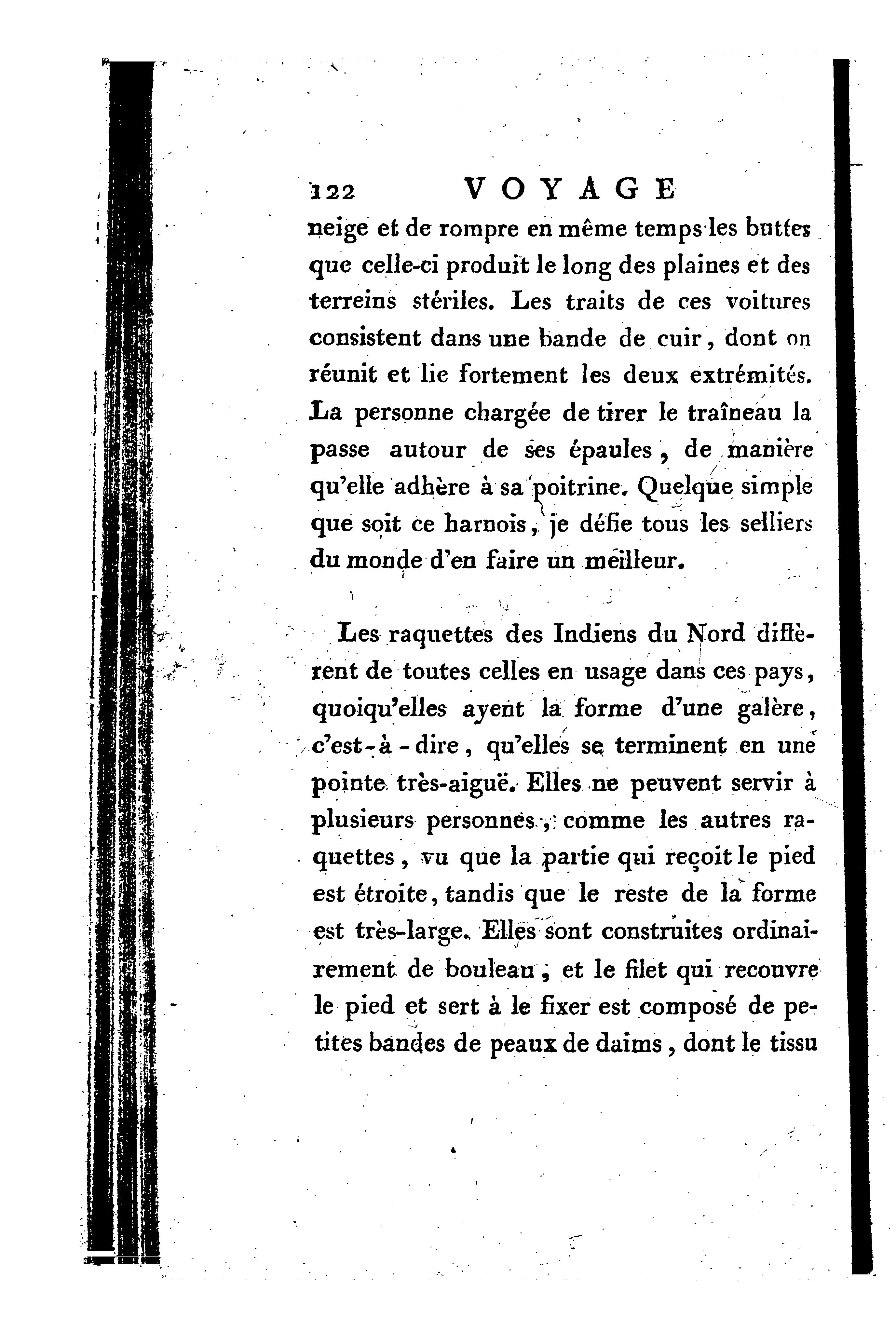 122 VOYAGE

neige et de rompre en même temps les buttes que celle-ci produit le long des plaines et des terreins stériles. Les traits de ces voitures consistent dans une bande de cuir, dont on réunit et lie fortement les deux extrémités. La personne chargée de tirer le traîneau la passe autour de ses épaules, de manière qu'elle adhère à sa poitrine. Quelque simple que soit ce harnois, je défie tous les selliers du monde d'en faire un meilleur.

Les raquettes des Indiens du Nord diffèrent de toutes celles en usage dans ces pays, quoiqu'elles ayent la forme d'une galère, c'est-à-dire, qu'elles se terminent en une pointe très-aiguë. Elles ne peuvent servir à plusieurs personnes, comme les autres raquettes, vu que la partie qui reçoit le pied est étroite, tandis que le reste de la forme est très-large. Elles sont construites ordinairement de bouleau, et le filet qui recouvre le pied et sert à le fixer est composé de petites bandes de peaux de daims, dont le tissu